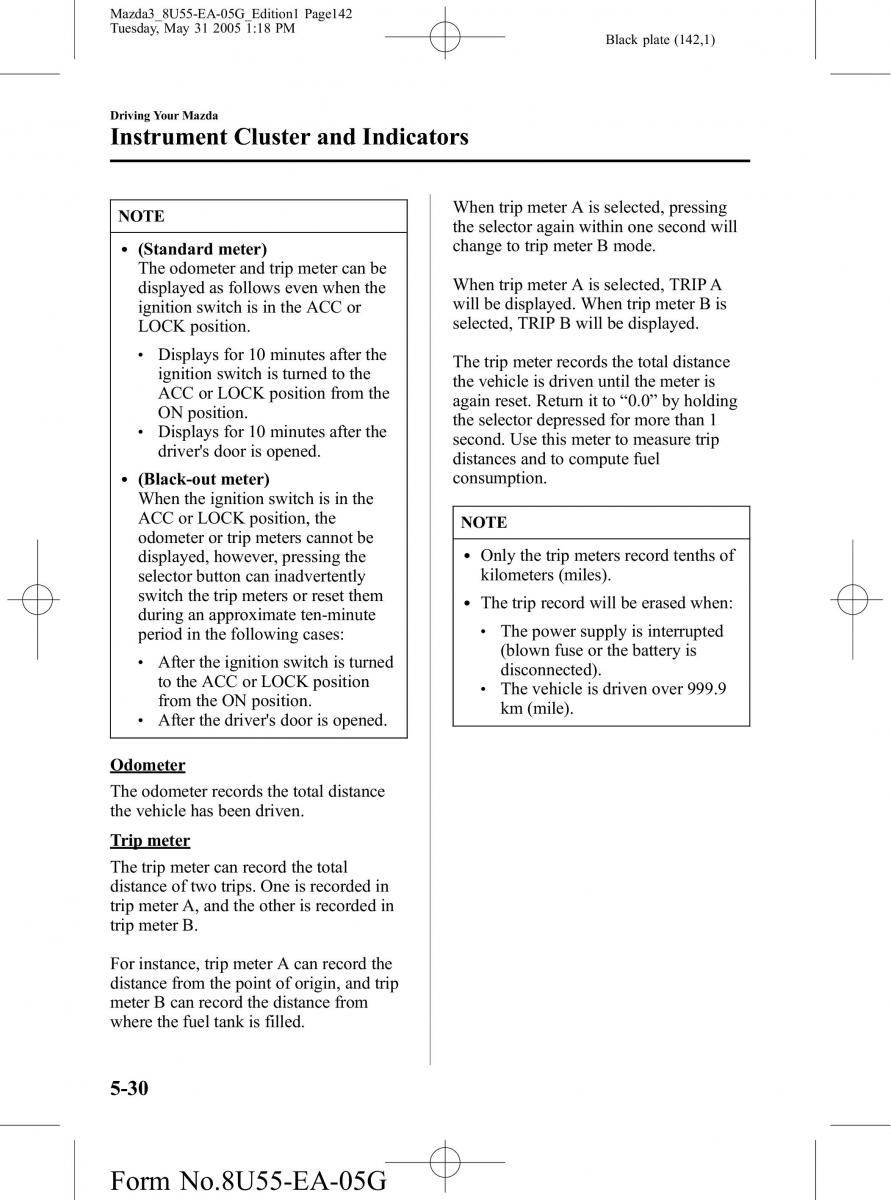 Mazda3_8U55-EA-05G_Edition1 Page142
Tuesday, May 31 2005 1:18 PM

Black plate (142,1)

Driving Your Mazda

Instrument Cluster and Indicators

NOTE

• (Standard meter)
The odometer and trip meter can be displayed as follows even when the ignition switch is in the ACC or LOCK position.

• Displays for 10 minutes after the ignition switch is turned to the ACC or LOCK position from the ON position.
• Displays for 10 minutes after the driver's door is opened.

• (Black-out meter)
When the ignition switch is in the ACC or LOCK position, the odometer or trip meters cannot be displayed, however, pressing the selector button can inadvertently switch the trip meters or reset them during an approximate ten-minute period in the following cases:

• After the ignition switch is turned to the ACC or LOCK position from the ON position.
• After the driver's door is opened.

Odometer

The odometer records the total distance the vehicle has been driven.

Trip meter

The trip meter can record the total distance of two trips. One is recorded in trip meter A, and the other is recorded in trip meter B.

For instance, trip meter A can record the distance from the point of origin, and trip meter B can record the distance from where the fuel tank is filled.

When trip meter A is selected, pressing the selector again within one second will change to trip meter B mode.

When trip meter A is selected, TRIP A will be displayed. When trip meter B is selected, TRIP B will be displayed.

The trip meter records the total distance the vehicle is driven until the meter is again reset. Return it to “0.0” by holding the selector depressed for more than 1 second. Use this meter to measure trip distances and to compute fuel consumption.

NOTE

• Only the trip meters record tenths of kilometers (miles).

• The trip record will be erased when:

• The power supply is interrupted (blown fuse or the battery is disconnected).
• The vehicle is driven over 999.9 km (mile).

5-30

Form No.8U55-EA-05G